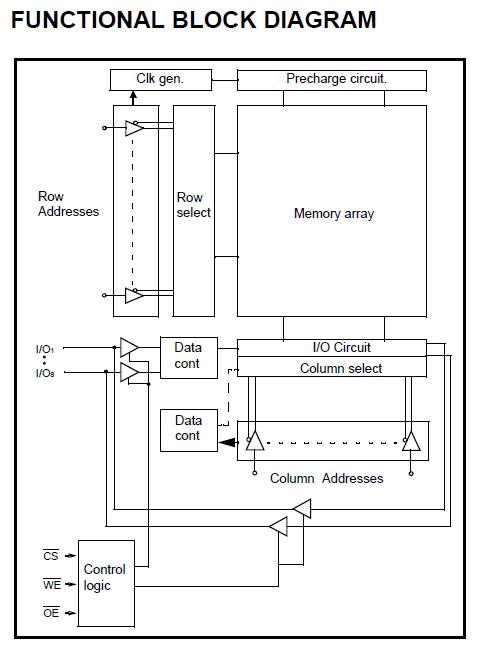 FUNCTIONAL BLOCK DIAGRAM

Clk gen.

Precharge circuit.

Row Addresses

Row select

Memory array

$I/O_1$

$I/O_8$

Data cont

I/O Circuit

Column select

Data cont

Column Addresses

$\overline{CS}$

$\overline{WE}$

$\overline{OE}$

Control logic